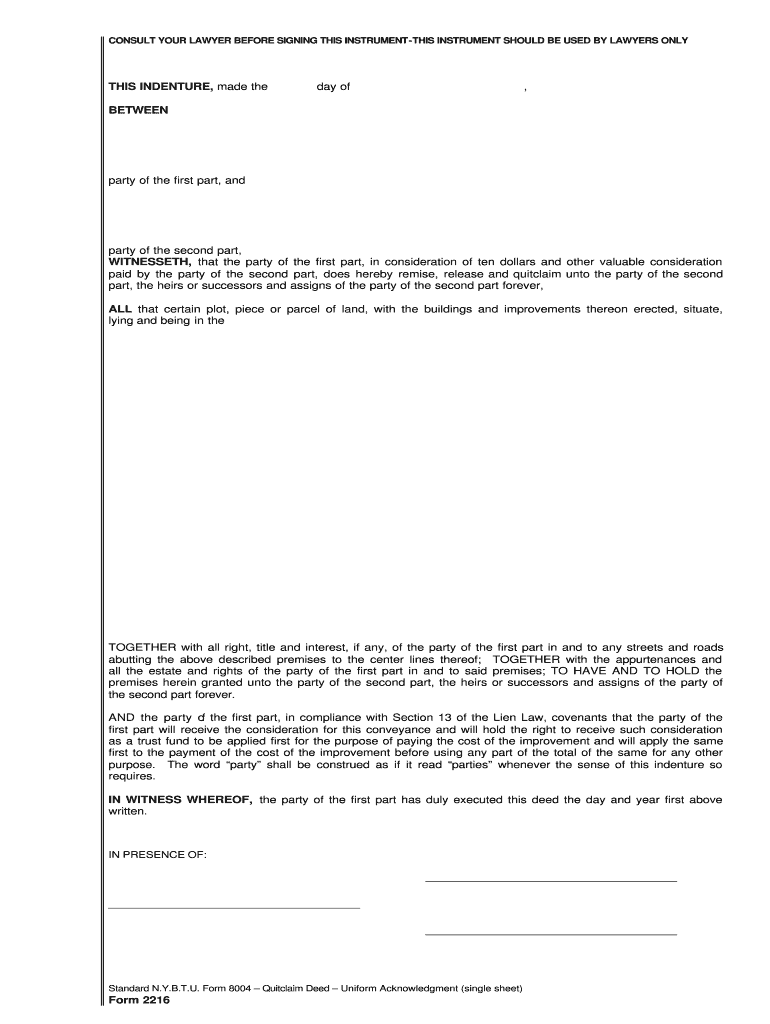 CONSULT YOUR LAWYER BEFORE SIGNING THIS INSTRUMENT-THIS INSTRUMENT SHOULD BE USED BY LAWYERS ONLY

THIS INDENTURE, made the day of ,

BETWEEN

party of the first part, and

party of the second part,
WITNESSETH, that the party of the first part, in consideration of ten dollars and other valuable consideration paid by the party of the second part, does hereby remise, release and quitclaim unto the party of the second part, the heirs or successors and assigns of the party of the second part forever,

ALL that certain plot, piece or parcel of land, with the buildings and improvements thereon erected, situate, lying and being in the

TOGETHER with all right, title and interest, if any, of the party of the first part in and to any streets and roads abutting the above described premises to the center lines thereof; TOGETHER with the appurtenances and all the estate and rights of the party of the first part in and to said premises; TO HAVE AND TO HOLD the premises herein granted unto the party of the second part, the heirs or successors and assigns of the party of the second part forever.

AND the party of the first part, in compliance with Section 13 of the Lien Law, covenants that the party of the first part will receive the consideration for this conveyance and will hold the right to receive such consideration as a trust fund to be applied first for the purpose of paying the cost of the improvement and will apply the same first to the payment of the cost of the improvement before using any part of the total of the same for any other purpose. The word "party" shall be construed as if it read "parties" whenever the sense of this indenture so requires.

IN WITNESS WHEREOF, the party of the first part has duly executed this deed the day and year first above written.

IN PRESENCE OF:

Standard N.Y.B.T.U. Form 8004 – Quitclaim Deed – Uniform Acknowledgment (single sheet)
Form 2216